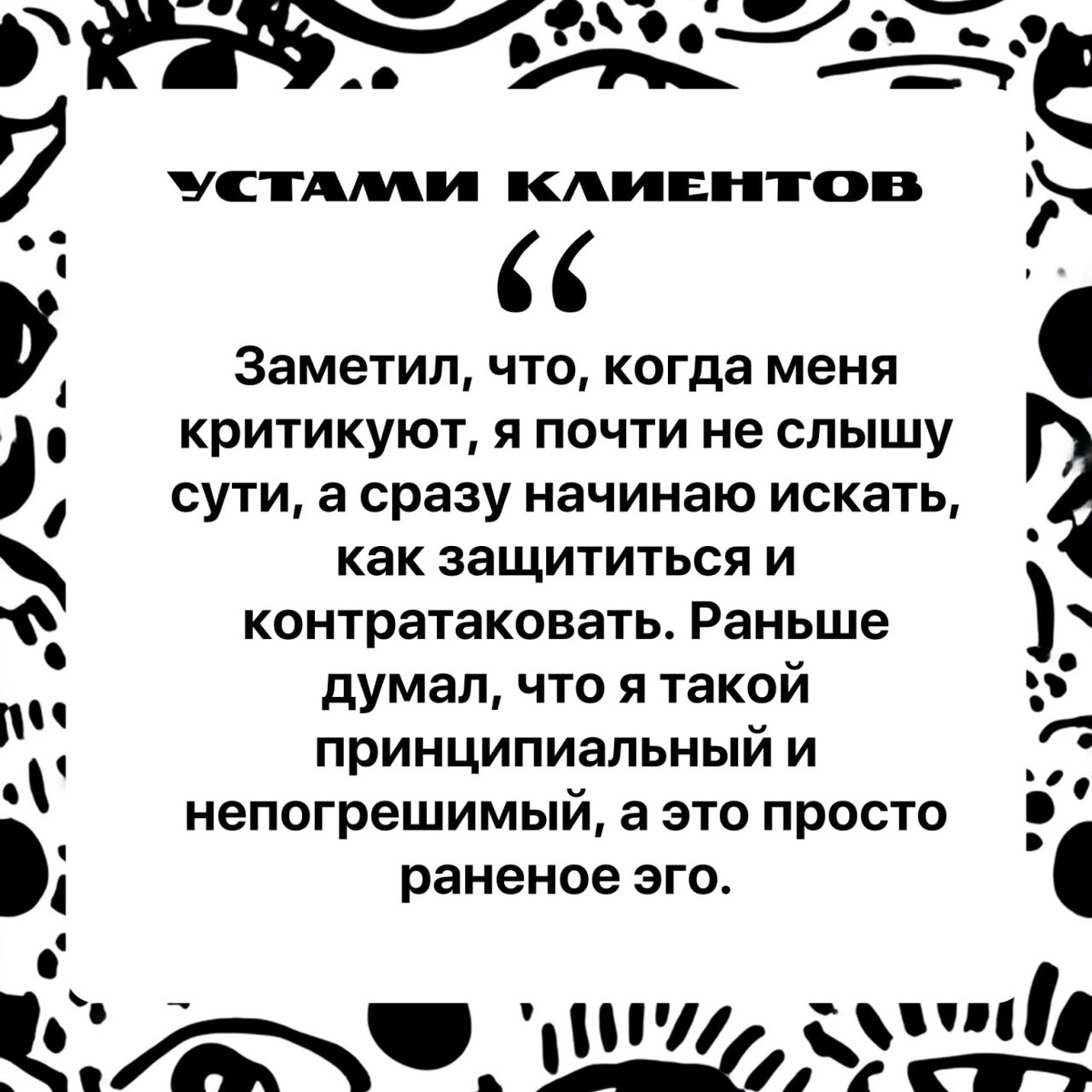 УСТАМИ КЛИЕНТОВ

"

Заметил, что, когда меня критикуют, я почти не слышу сути, а сразу начинаю искать, как защититься и контратаковать. Раньше думал, что я такой принципиальный и непогрешимый, а это просто раненое эго.